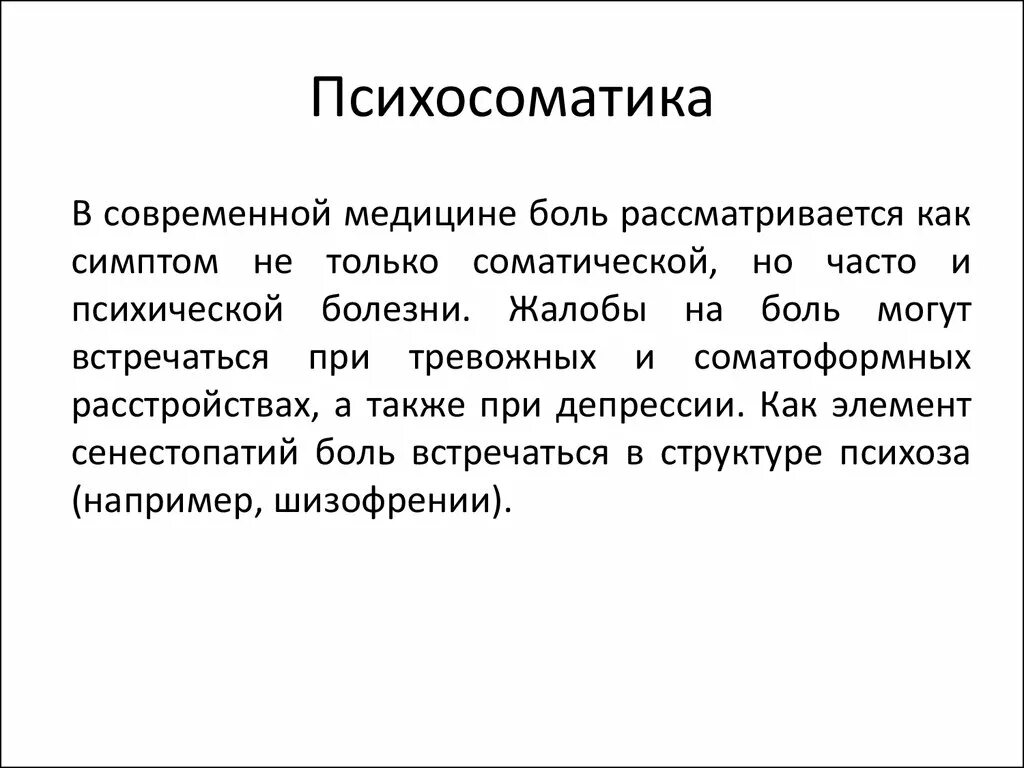 Психосоматика

В современной медицине боль рассматривается как симптом не только соматической, но часто и психической болезни. Жалобы на боль могут встречаться при тревожных и соматоформных расстройствах, а также при депрессии. Как элемент сенестопатий боль встречаться в структуре психоза (например, шизофрении).